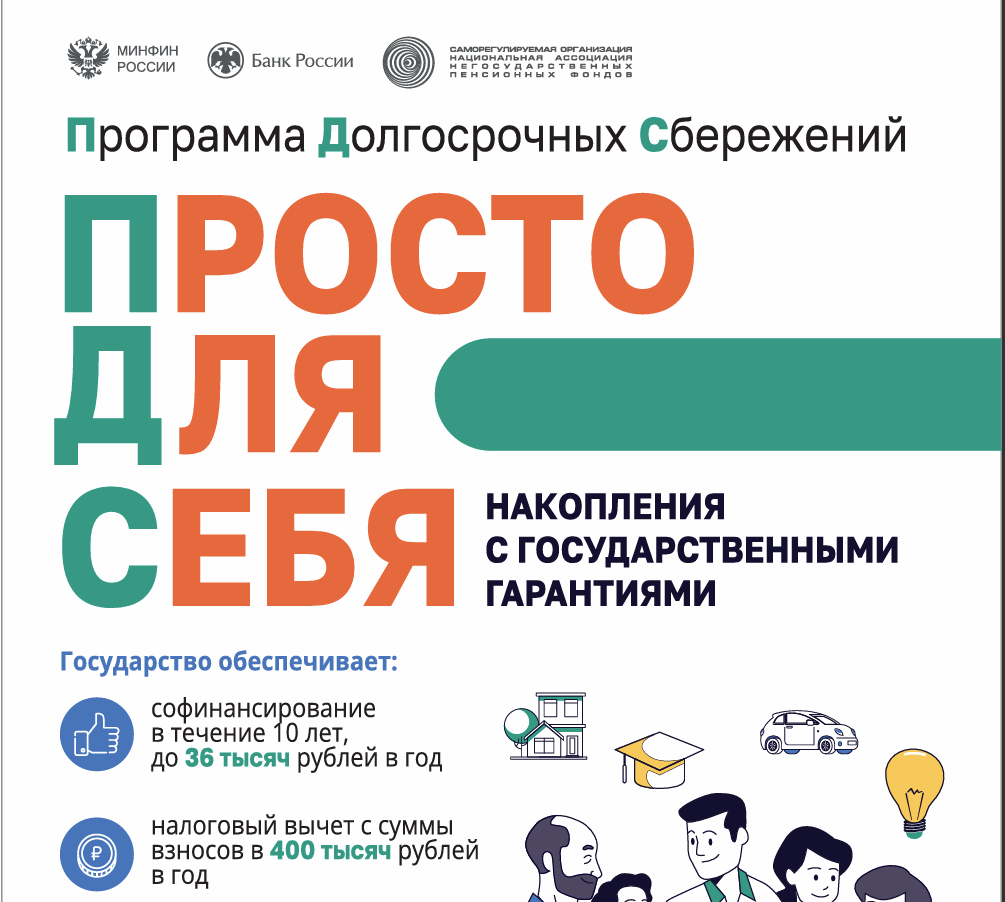 МИНФИН РОССИИ

Банк России

САМОРЕГУЛИРУЕМАЯ ОРГАНИЗАЦИЯ НАЦИОНАЛЬНАЯ АССОЦИАЦИЯ НЕГОСУДАРСТВЕННЫХ ПЕНСИОННЫХ ФОНДОВ

Программа Долгосрочных Сбережений

ПРОСТО ДЛЯ СЕБЯ

НАКОПЛЕНИЯ С ГОСУДАРСТВЕННЫМИ ГАРАНТИЯМИ

Государство обеспечивает:

софинансирование в течение 10 лет, до 36 тысяч рублей в год

налоговый вычет с суммы взносов в 400 тысяч рублей в год